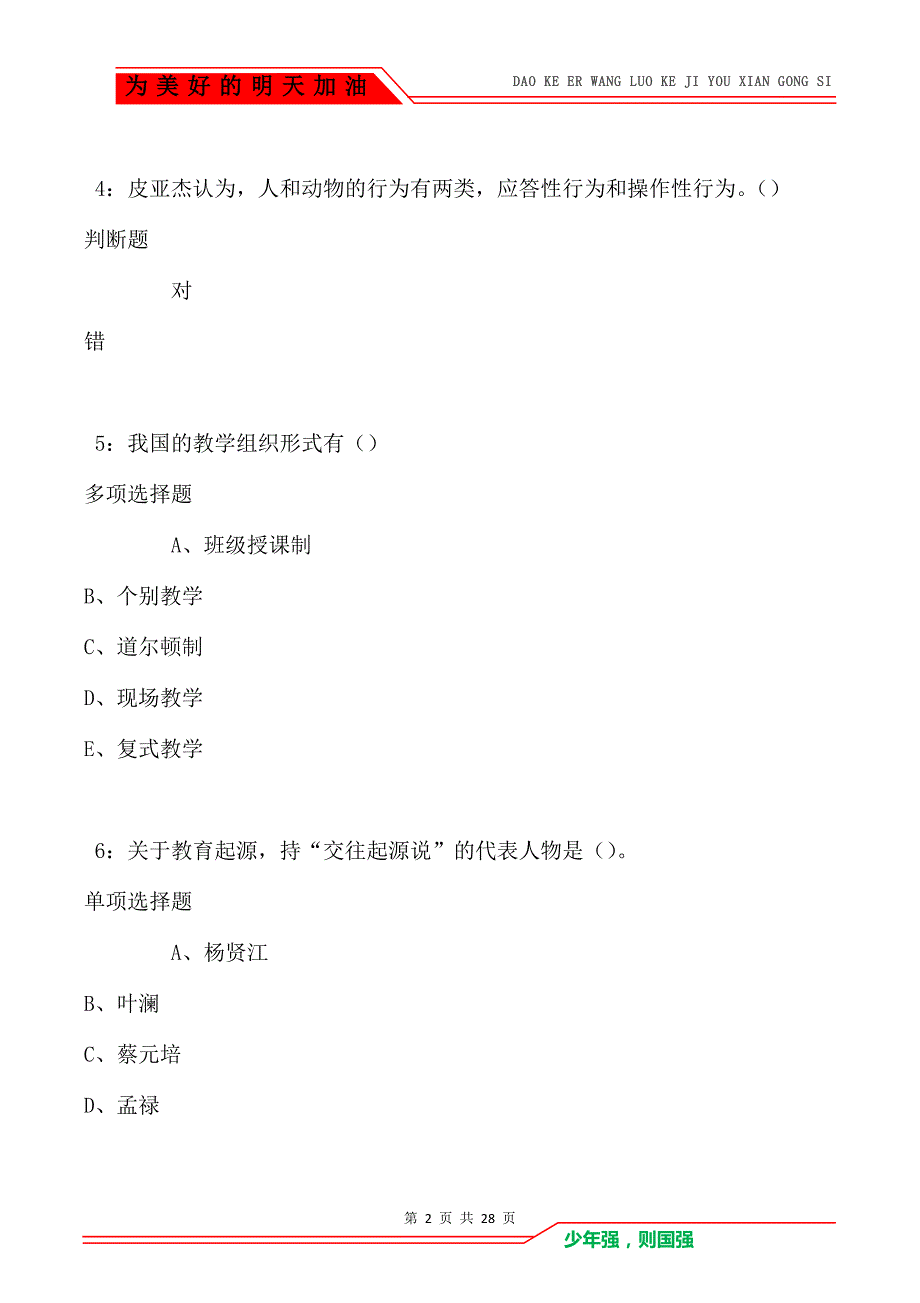 为美好的明天加油

DAO KE ER WANG LUO KE JI YOU XIAN GONG SI

4：皮亚杰认为，人和动物的行为有两类，应答性行为和操作性行为。()

判断题

对

错

5：我国的教学组织形式有（)

多项选择题

A、班级授课制

B、个别教学

C、道尔顿制

D、现场教学

E、复式教学

6：关于教育起源，持“交往起源说”的代表人物是()。

单项选择题

A、杨贤江

B、叶澜

C、蔡元培

D、孟禄

第 2 页 共 28 页

少年强，则国强